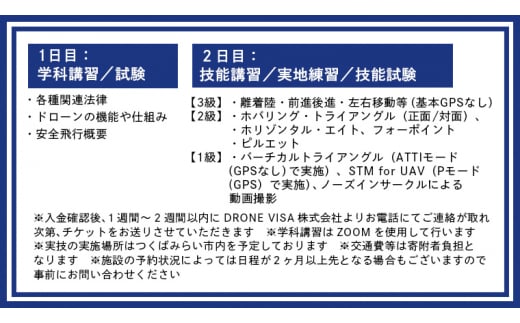 1日目：
学科講習／試験

・各種関連法律
・ドローンの機能や仕組み
・安全飛行概要

2日目：
技能講習／実地練習／技能試験

【3級】・離着陸・前進後進・左右移動等（基本GPSなし）
【2級】・ホバリング・トライアングル（正面/対面）、
・ホリゾンタル・エイト、フォーポイント
・ピルエット
【1級】・バーチカルトライアングル（ATTIモード（GPSなし）で実施）、STM for UAV（Pモード（GPS）で実施）、ノーズインサークルによる動画撮影

※入金確認後、1週間～2週間以内に DRONE VISA 株式会社よりお電話にてご連絡が取れ次第、チケットをお送りさせていただきます　※学科講習は ZOOM を使用して行います　※実技の実施場所はつくばみらい市内を予定しております　※交通費等は寄附者負担となります　※施設の予約状況によっては日程が2ヶ月以上先となる場合もございますので事前にお問い合わせください